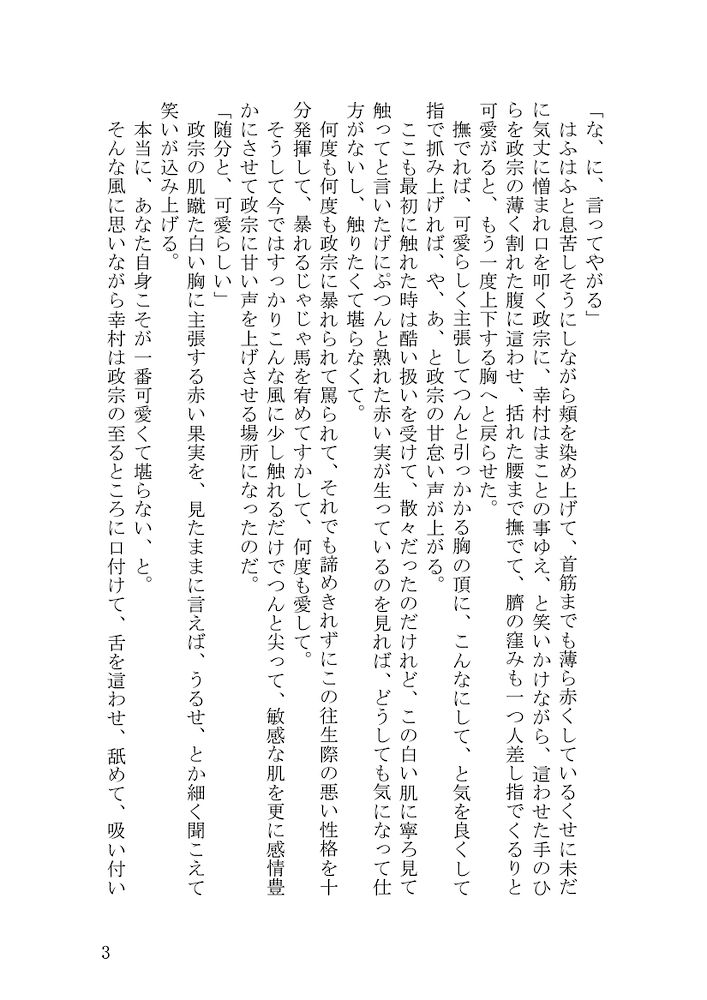 「な、に、言ってやがる」
はふはふと息苦しそうにしながら頬を染め上げて、首筋までも薄ら赤くしているくせに未だに気丈に憎まれ口を叩く政宗に、幸村はまことの事ゆえ、と笑いかけながら、這わせた手のひらを政宗の薄く割れた腹に這わせ、括れた腰まで撫でて、臍の窪みも一つ人差し指でくるりと可愛がると、もう一度上下する胸へと戻らせた。
撫でれば、可愛らしく主張してつんと引っかかる胸の頂に、こんなにして、と気を良くして指で抓み上げれば、や、あ、と政宗の甘怠い声が上がる。
ここも最初に触れた時は酷い扱いを受けて、散々だったのだけれど、この白い肌に寧ろ見て触ってと言いたげにぷつんと熟れた赤い実が生っているのを見れば、どうしても気になって仕方がないし、触りたくて堪らなくて。
何度も何度も政宗に暴れられて罵られて、それでも諦めきれずにこの往生際の悪い性格を十分発揮して、暴れるじゃじゃ馬を宥めてすかして、何度も愛して。
そうして今ではすっかりこんな風に少し触れるだけでつんと尖って、敏感な肌を更に感情豊かにさせて政宗に甘い声を上げさせる場所になったのだ。
「随分と、可愛らしい」
政宗の肌蹴た白い胸に主張する赤い果実を、見たままに言えば、うるせ、とか細く聞こえて笑いが込み上げる。
本当に、あなた自身こそが一番可愛くて堪らない、と。
そんな風に思いながら幸村は政宗の至るところに口付けて、舌を這わせ、舐めて、吸い付い

3